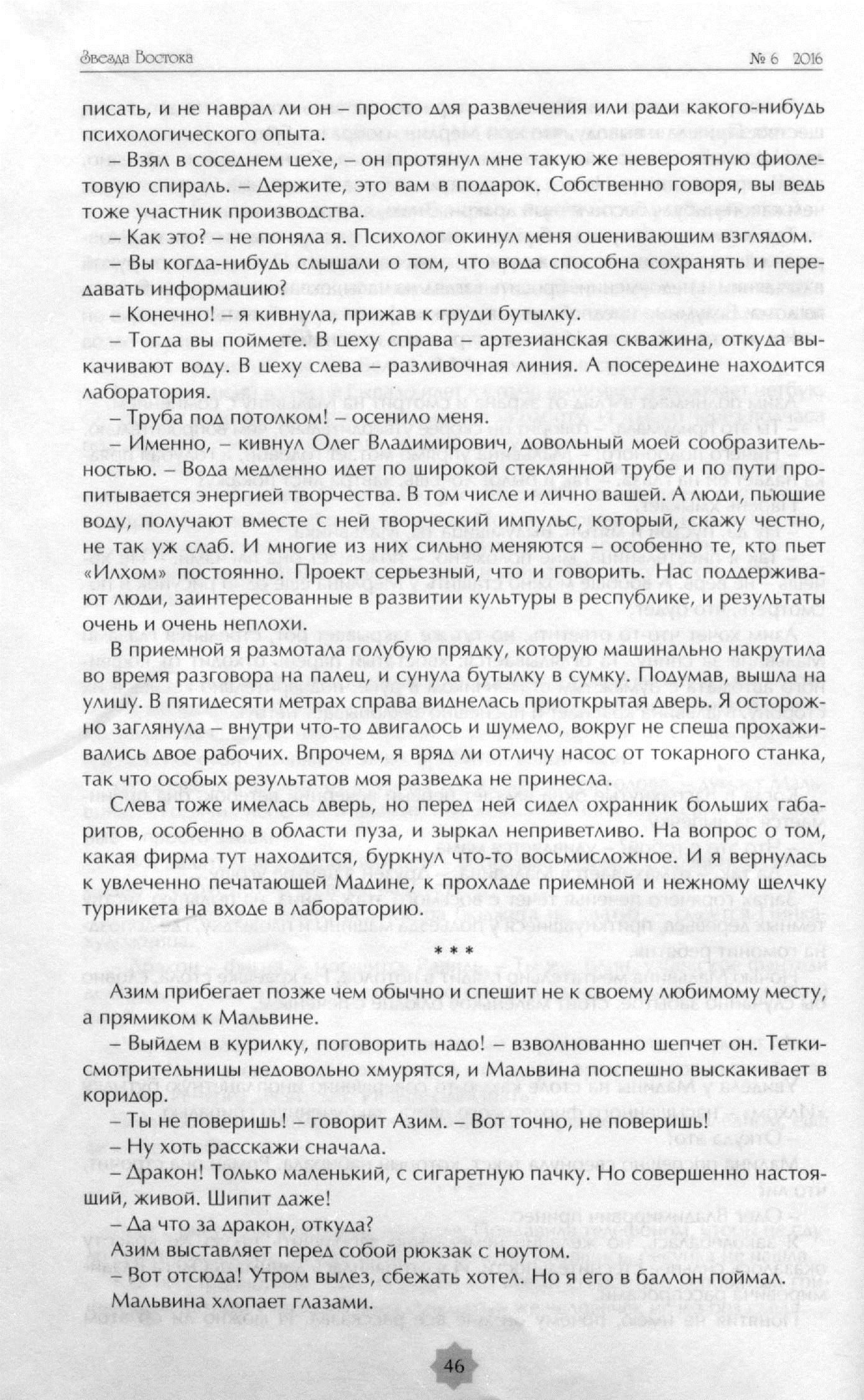 Звезда Востока                                                                                    № 6 2016

писать, и не наврал ли он – просто для развлечения или ради какого-нибудь психологического опыта.

– Взял в соседнем цехе, – он протянул мне такую же невероятную фиолетовую спираль. – Держите, это вам в подарок. Собственно говоря, вы ведь тоже участник производства.

– Как это? – не поняла я. Психолог окинул меня оценивающим взглядом.

– Вы когда-нибудь слышали о том, что вода способна сохранять и передавать информацию?

– Конечно! – я кивнула, прижав к груди бутылку.

– Тогда вы поймете. В цеху справа – артезианская скважина, откуда выкачивают воду. В цеху слева – разливочная линия. А посередине находится лаборатория.

– Труба под потолком! – осенило меня.

– Именно, – кивнул Олег Владимирович, довольный моей сообразительностью. – Вода медленно идет по широкой стеклянной трубе и по пути пропитывается энергией творчества. В том числе и лично вашей. А люди, пьющие воду, получают вместе с ней творческий импульс, который, скажу честно, не так уж слаб. И многие из них сильно меняются – особенно те, кто пьет «Илхом» постоянно. Проект серьезный, что и говорить. Нас поддерживают люди, заинтересованные в развитии культуры в республике, и результаты очень и очень неплохи.

В приемной я размотала голубую прядку, которую машинально накрутила во время разговора на палец, и сунула бутылку в сумку. Подумав, вышла на улицу. В пятидесяти метрах справа виднелась приоткрытая дверь. Я осторожно заглянула – внутри что-то двигалось и шумело, вокруг не спеша прохаживались двое рабочих. Впрочем, я вряд ли отличу насос от токарного станка, так что особых результатов моя разведка не принесла.

Слева тоже имелась дверь, но перед ней сидел охранник больших габаритов, особенно в области пуза, и зыркал неприветливо. На вопрос о том, какая фирма тут находится, буркнул что-то восьмисложное. И я вернулась к увлеченно печатающей Мадине, к прохладе приемной и нежному щелчку турникета на входе в лабораторию.

* * *

Азим прибегает позже чем обычно и спешит не к своему любимому месту, а прямиком к Мальвине.

– Выйдем в курилку, поговорить надо! – взволнованно шепчет он. Тетки-смотрительницы недовольно хмурятся, и Мальвина поспешно выскакивает в коридор.

– Ты не поверишь! – говорит Азим. – Вот точно, не поверишь!

– Ну хоть расскажи сначала.

– Дракон! Только маленький, с сигаретную пачку. Но совершенно настоящий, живой. Шипит даже!

– Да что за дракон, откуда?

Азим выставляет перед собой рюкзак с ноутом.

– Вот отсюда! Утром вылез, сбежать хотел. Но я его в баллон поймал.

Мальвина хлопает глазами.

46